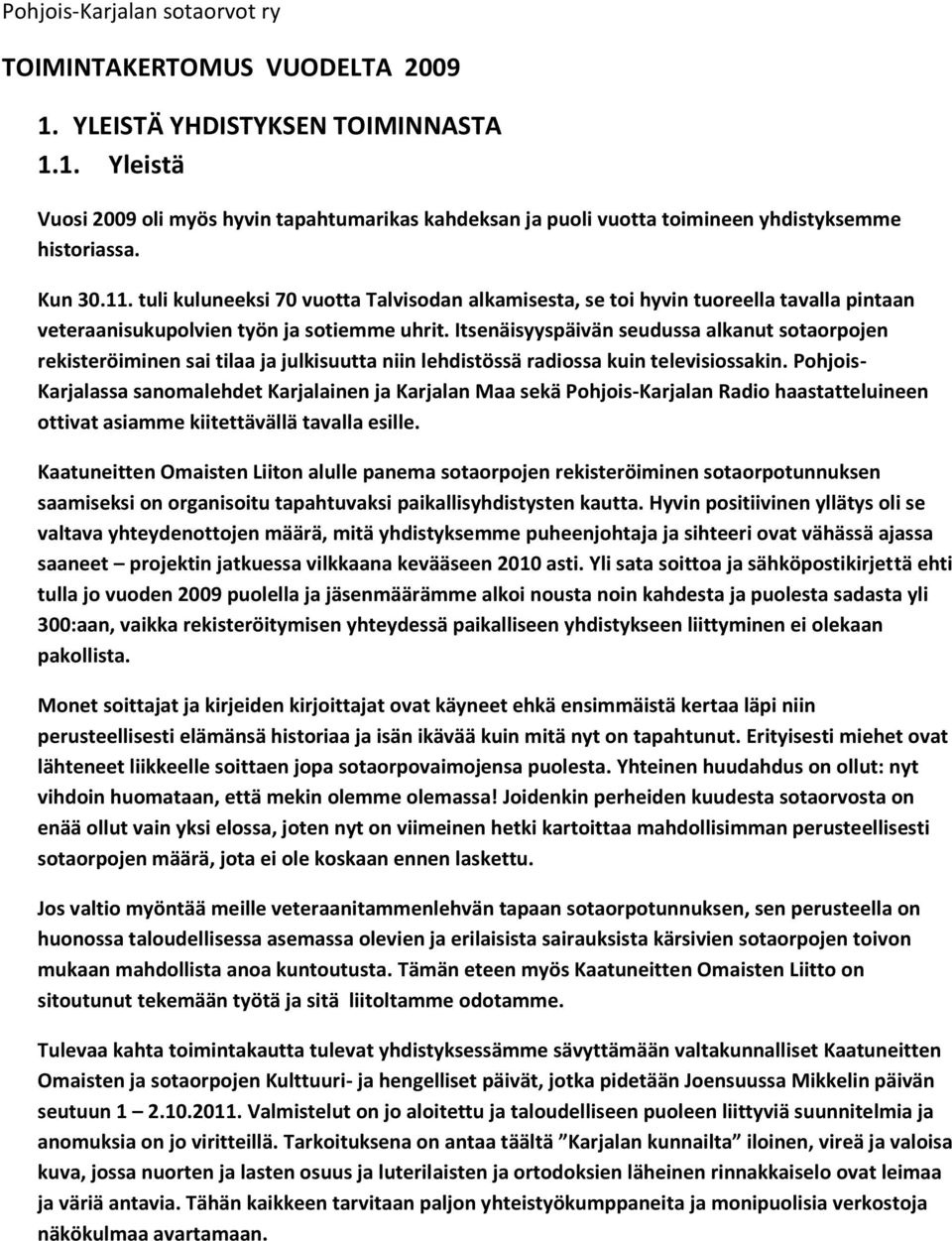 Pohjois-Karjalan sotaorvot ry

TOIMINTAKERTOMUS VUODELTA 2009

1. YLEISTÄ YHDISTYKSEN TOIMINNASTA

1.1. Yleistä

Vuosi 2009 oli myös hyvin tapahtumarikas kahdeksan ja puoli vuotta toimineen yhdistyksemme historiassa.

Kun 30.11. tuli kuluneeksi 70 vuotta Talvisodan alkamisesta, se toi hyvin tuoreella tavalla pintaan veteraanisukupolvien työn ja sotiemme uhrit. Itsenäisyyspäivän seudussa alkanut sotaorpojen rekisteröiminen sai tilaa ja julkisuutta niin lehdistössä radiossa kuin televisiossakin. Pohjois-Karjalassa sanomalehdet Karjalainen ja Karjalan Maa sekä Pohjois-Karjalan Radio haastatteluineen ottivat asiamme kiitettävällä tavalla esille.

Kaatuneitten Omaisten Liiton alulle panema sotaorpojen rekisteröiminen sotaorpotunnuksen saamiseksi on organisoitu tapahtuvaksi paikallisyhdistysten kautta. Hyvin positiivinen yllätys oli se valtava yhteydenottojen määrä, mitä yhdistyksemme puheenjohtaja ja sihteeri ovat vähässä ajassa saaneet – projektin jatkuessa vilkkaana kevääseen 2010 asti. Yli sata soittoa ja sähköpostikirjettä ehti tulla jo vuoden 2009 puolella ja jäsenmäärämme alkoi nousta noin kahdesta ja puolesta sadasta yli 300:aan, vaikka rekisteröitymisen yhteydessä paikalliseen yhdistykseen liittyminen ei olekaan pakollista.

Monet soittajat ja kirjeiden kirjoittajat ovat käyneet ehkä ensimmäistä kertaa läpi niin perusteellisesti elämänsä historiaa ja isän ikävää kuin mitä nyt on tapahtunut. Erityisesti miehet ovat lähteneet liikkeelle soittaen jopa sotaorpovaimojensa puolesta. Yhteinen huudahdus on ollut: nyt vihdoin huomataan, että mekin olemme olemassa! Joidenkin perheiden kuudesta sotaorvosta on enää ollut vain yksi elossa, joten nyt on viimeinen hetki kartoittaa mahdollisimman perusteellisesti sotaorpojen määrä, jota ei ole koskaan ennen laskettu.

Jos valtio myöntää meille veteraanitammenlehvän tapaan sotaorpotunnuksen, sen perusteella on huonossa taloudellisessa asemassa olevien ja erilaisista sairauksista kärsivien sotaorpojen toivon mukaan mahdollista anoa kuntoutusta. Tämän eteen myös Kaatuneitten Omaisten Liitto on sitoutunut tekemään työtä ja sitä liitoltamme odotamme.

Tulevaa kahta toimintakautta tulevat yhdistyksessämme sävyttämään valtakunnalliset Kaatuneitten Omaisten ja sotaorpojen Kulttuuri- ja hengelliset päivät, jotka pidetään Joensuussa Mikkelin päivän seutuun 1 – 2.10.2011. Valmistelut on jo aloitettu ja taloudelliseen puoleen liittyviä suunnitelmia ja anomuksia on jo viritteillä. Tarkoituksena on antaa täältä ”Karjalan kunnailta” iloinen, vireä ja valoisa kuva, jossa nuorten ja lasten osuus ja luterilaisten ja ortodoksien läheinen rinnakkaiselo ovat leimaa ja väriä antavia. Tähän kaikkeen tarvitaan paljon yhteistyökumppaneita ja monipuolisia verkostoja näkökulmaa avartamaan.